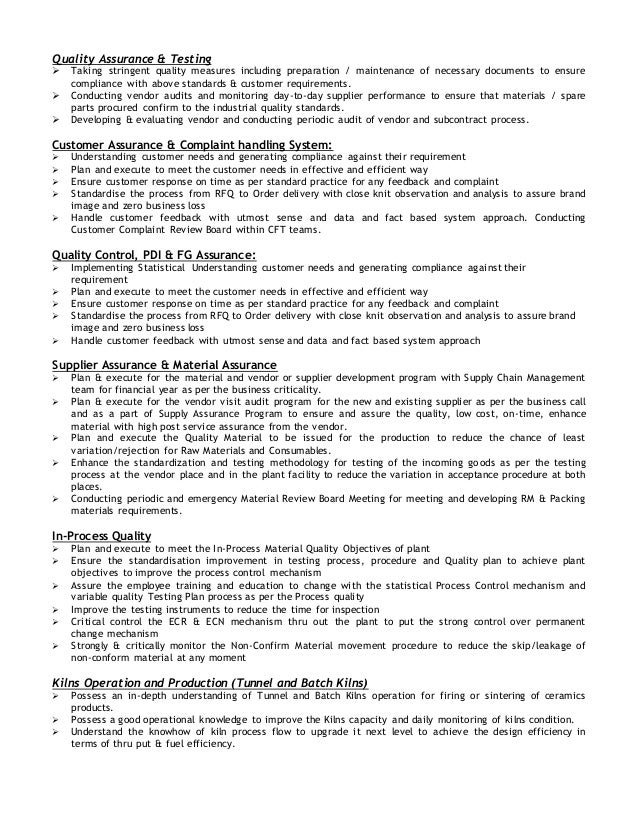 Quality Assurance & Testing
➢ Taking stringent quality measures including preparation / maintenance of necessary documents to ensure compliance with above standards & customer requirements.
➢ Conducting vendor audits and monitoring day-to-day supplier performance to ensure that materials / spare parts procured confirm to the industrial quality standards.
➢ Developing & evaluating vendor and conducting periodic audit of vendor and subcontract process.

Customer Assurance & Complaint handling System:
➢ Understanding customer needs and generating compliance against their requirement
➢ Plan and execute to meet the customer needs in effective and efficient way
➢ Ensure customer response on time as per standard practice for any feedback and complaint
➢ Standardise the process from RFQ to Order delivery with close knit observation and analysis to assure brand image and zero business loss
➢ Handle customer feedback with utmost sense and data and fact based system approach. Conducting Customer Complaint Review Board within CFT teams.

Quality Control, PDI & FG Assurance:
➢ Implementing Statistical Understanding customer needs and generating compliance against their requirement
➢ Plan and execute to meet the customer needs in effective and efficient way
➢ Ensure customer response on time as per standard practice for any feedback and complaint
➢ Standardise the process from RFQ to Order delivery with close knit observation and analysis to assure brand image and zero business loss
➢ Handle customer feedback with utmost sense and data and fact based system approach

Supplier Assurance & Material Assurance
➢ Plan & execute for the material and vendor or supplier development program with Supply Chain Management team for financial year as per the business criticality.
➢ Plan & execute for the vendor visit audit program for the new and existing supplier as per the business call and as a part of Supply Assurance Program to ensure and assure the quality, low cost, on-time, enhance material with high post service assurance from the vendor.
➢ Plan and execute the Quality Material to be issued for the production to reduce the chance of least variation/rejection for Raw Materials and Consumables.
➢ Enhance the standardization and testing methodology for testing of the incoming goods as per the testing process at the vendor place and in the plant facility to reduce the variation in acceptance procedure at both places.
➢ Conducting periodic and emergency Material Review Board Meeting for meeting and developing RM & Packing materials requirements.

In-Process Quality
➢ Plan and execute to meet the In-Process Material Quality Objectives of plant
➢ Ensure the standardisation improvement in testing process, procedure and Quality plan to achieve plant objectives to improve the process control mechanism
➢ Assure the employee training and education to change with the statistical Process Control mechanism and variable quality Testing Plan process as per the Process quality
➢ Improve the testing instruments to reduce the time for inspection
➢ Critical control the ECR & ECN mechanism thru out the plant to put the strong control over permanent change mechanism
➢ Strongly & critically monitor the Non-Confirm Material movement procedure to reduce the skip/leakage of non-conform material at any moment

Kilns Operation and Production (Tunnel and Batch Kilns)
➢ Possess an in-depth understanding of Tunnel and Batch Kilns operation for firing or sintering of ceramics products.
➢ Possess a good operational knowledge to improve the Kilns capacity and daily monitoring of kilns condition.
➢ Understand the knowhow of kiln process flow to upgrade it next level to achieve the design efficiency in terms of thru put & fuel efficiency.